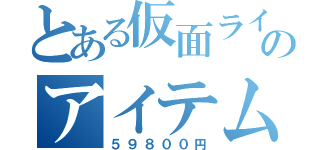 とある仮面ライの

アイテム

59800円